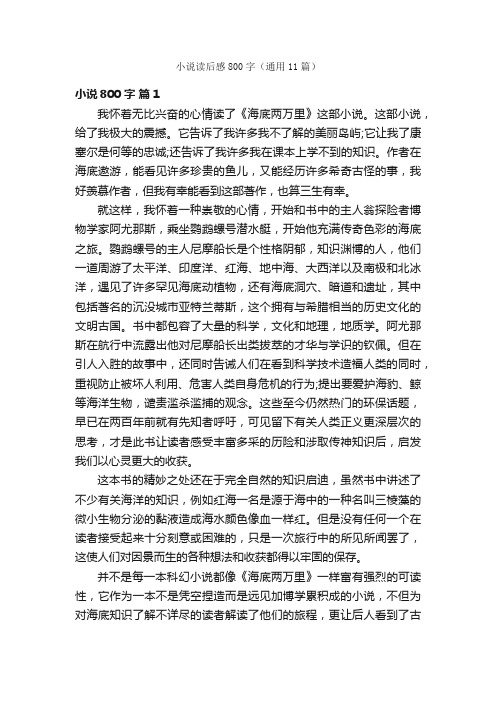 小说读后感800字（通用11篇）

小说800字 篇1

我怀着无比兴奋的心情读了《海底两万里》这部小说。这部小说，给了我极大的震撼。它告诉了我许多我不了解的美丽岛屿;它让我了康塞尔是何等的忠诚;还告诉了我许多我在课本上学不到的知识。作者在海底遨游，能看见许多珍贵的鱼儿，又能经历许多希奇古怪的事，我好羡慕作者，但我有幸能看到这部著作，也算三生有幸。

就这样，我怀着一种崇敬的心情，开始和书中的主人翁探险者博物学家阿尤那斯，乘坐鹦鹉螺号潜水艇，开始他充满传奇色彩的海底之旅。鹦鹉螺号的主人尼摩船长是个性格阴郁，知识渊博的人，他们一道周游了太平洋、印度洋、红海、地中海、大西洋以及南极和北冰洋，遇见了许多罕见海底动植物，还有海底洞穴、暗道和遗址，其中包括著名的沉没城市亚特兰蒂斯，这个拥有与希腊相当的历史文化的文明古国。书中都包容了大量的科学，文化和地理，地质学。阿尤那斯在航行中流露出他对尼摩船长出类拔萃的才华与学识的钦佩。但在引人入胜的故事中，还同时告诫人们在看到科学技术造福人类的同时，重视防止被坏人利用、危害人类自身危机的行为;提出要爱护海豹、鲸等海洋生物，谴责滥杀滥捕的观念。这些至今仍然热门的环保话题，早已在两百年前就有先知者呼吁，可见留下有关人类正义更深层次的思考，才是此书让读者感受丰富多采的历险和涉取传神知识后，启发我们以心灵更大的收获。

这本书的精妙之处还在于完全自然的知识启迪，虽然书中讲述了不少有关海洋的知识，例如红海一名是源于海中的一种名叫三棱藻的微小生物分泌的黏液造成海水颜色像血一样红。但是没有任何一个在读者接受起来十分刻意或困难的，只是一次旅行中的所见所闻罢了，这使人们对因景而生的各种想法和收获都得以牢固的保存。

并不是每一本科幻小说都像《海底两万里》一样富有强烈的可读性，它作为一本不是凭空捏造而是远见加博学累积成的小说，不但为对海底知识了解不详尽的读者解读了他们的旅程，更让后人看到了古